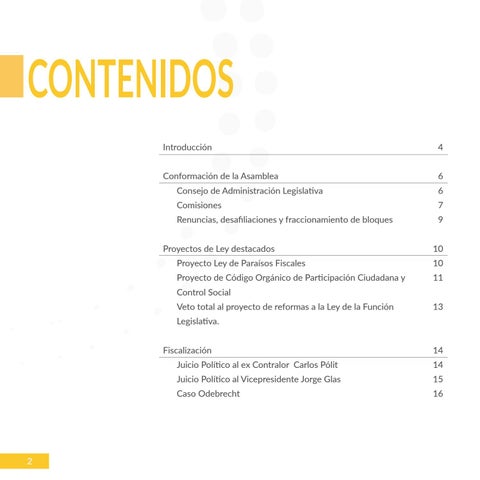 CONTENIDOS

Introducción 4

Conformación de la Asamblea 6
Consejo de Administración Legislativa 6
Comisiones 7
Renuncias, desafiliaciones y fraccionamiento de bloques 9

Proyectos de Ley destacados 10
Proyecto Ley de Paraísos Fiscales 10
Proyecto de Código Orgánico de Participación Ciudadana y Control Social 11
Veto total al proyecto de reformas a la Ley de la Función Legislativa. 13

Fiscalización 14
Juicio Político al ex Contralor Carlos Pólit 14
Juicio Político al Vicepresidente Jorge Glas 15
Caso Odebrecht 16

2